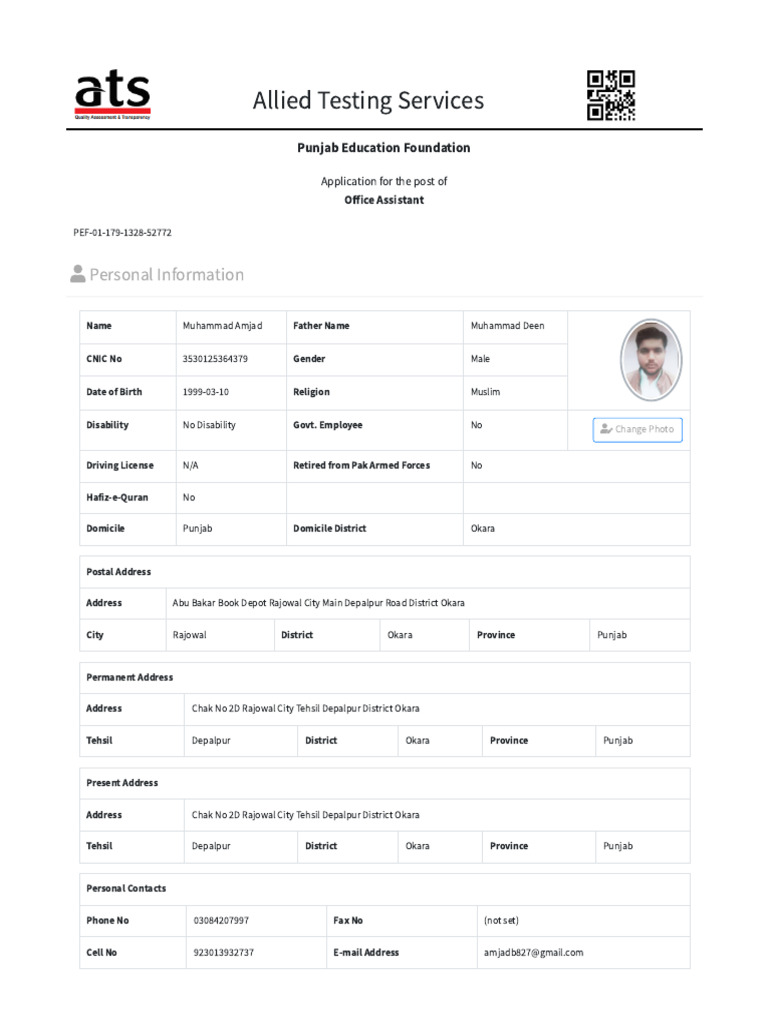 ats
Quality Assessment & Transparency

Allied Testing Services

Punjab Education Foundation

Application for the post of
Office Assistant

PEF-01-179-1328-52772

Personal Information

| Name | Muhammad Amjad | Father Name | Muhammad Deen | |
|---|---|---|---|---|
| CNIC No | 3530125364379 | Gender | Male | |
| Date of Birth | 1999-03-10 | Religion | Muslim | |
| Disability | No Disability | Govt. Employee | No | Change Photo |
| Driving License | N/A | Retired from Pak Armed Forces | No | |
| Hafiz-e-Quran | No | | | |
| Domicile | Punjab | Domicile District | Okara | |

| Postal Address | | | | | |
|---|---|---|---|---|---|
| Address | Abu Bakar Book Depot Rajowal City Main Depalpur Road District Okara | | | | |
| City | Rajowal | District | Okara | Province | Punjab |

| Permanent Address | | | | | |
|---|---|---|---|---|---|
| Address | Chak No 2D Rajowal City Tehsil Depalpur District Okara | | | | |
| Tehsil | Depalpur | District | Okara | Province | Punjab |

| Present Address | | | | | |
|---|---|---|---|---|---|
| Address | Chak No 2D Rajowal City Tehsil Depalpur District Okara | | | | |
| Tehsil | Depalpur | District | Okara | Province | Punjab |

| Personal Contacts | | | |
|---|---|---|---|
| Phone No | 03084207997 | Fax No | (not set) |
| Cell No | 923013932737 | E-mail Address | amjadb827@gmail.com |